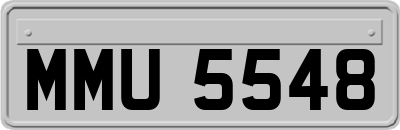 MMU 5548